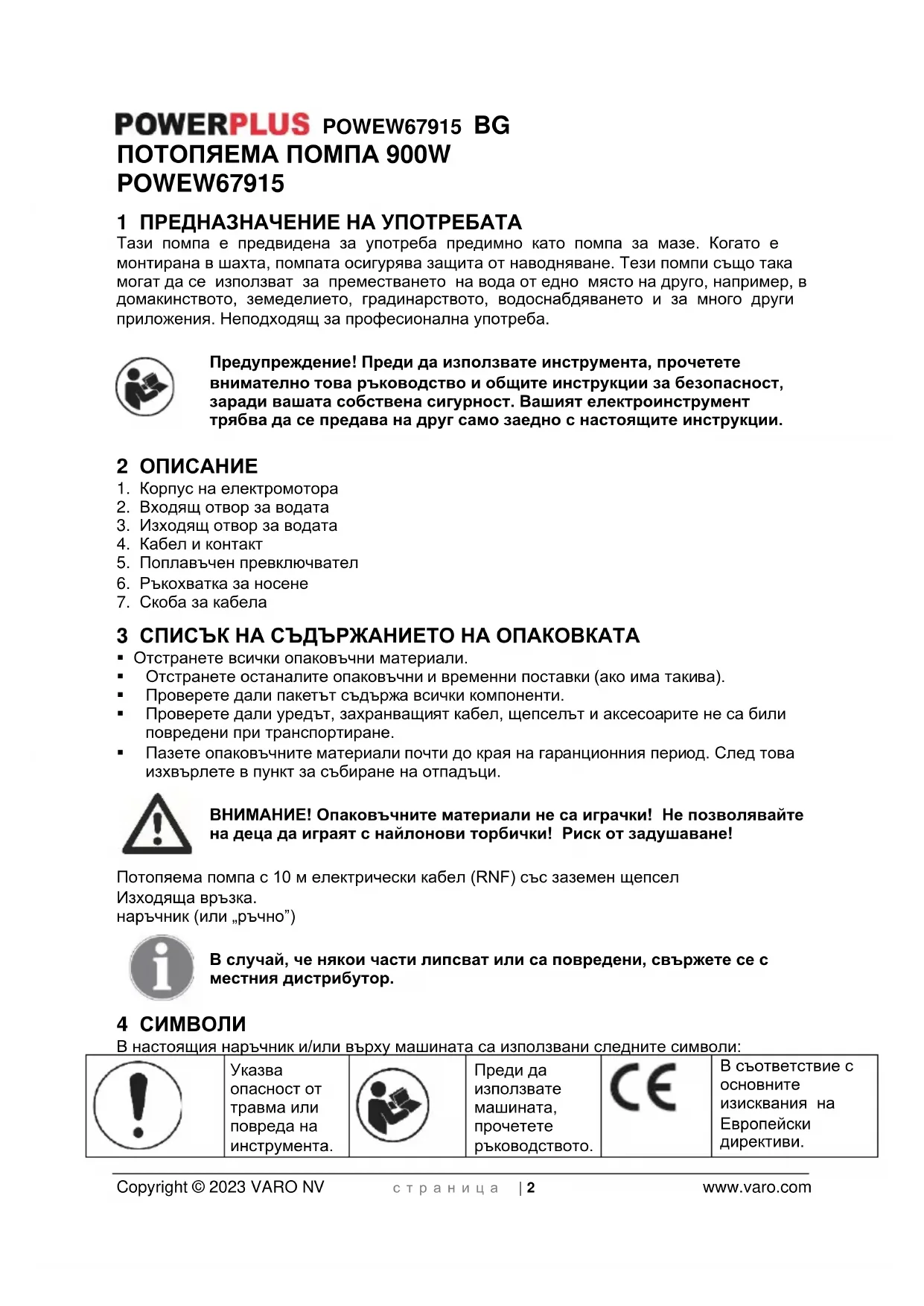 POWERPLUS POWEW67915 BG
ПОТОПЯЕМА ПОМПА 900W
POWEW67915

1 ПРЕДНАЗНАЧЕНИЕ НА УПОТРЕБАТА
Тази помпа е предвидена за употреба предимно като помпа за мазе. Когато е монтирана в шахта, помпата осигурява защита от наводняване. Тези помпи също така могат да се използват за преместването на вода от едно място на друго, например, в домакинството, земеделието, градинарството, водоснабдяването и за много други приложения. Неподходящ за професионална употреба.

Предупреждение! Преди да използвате инструмента, прочетете внимателно това ръководство и общите инструкции за безопасност, заради вашата собствена сигурност. Вашият електроинструмент трябва да се предава на друг само заедно с настоящите инструкции.

2 ОПИСАНИЕ
1. Корпус на електромотора
2. Входящ отвор за водата
3. Изходящ отвор за водата
4. Кабел и контакт
5. Поплавъчен превключвател
6. Ръкохватка за носене
7. Скоба за кабела

3 СПИСЪК НА СЪДЪРЖАНИЕТО НА ОПАКОВКАТА
▪ Отстранете всички опаковъчни материали.
▪ Отстранете останалите опаковъчни и временни поставки (ако има такива).
▪ Проверете дали пакетът съдържа всички компоненти.
▪ Проверете дали уредът, захранващият кабел, щепселът и аксесоарите не са били повредени при транспортиране.
▪ Пазете опаковъчните материали почти до края на гаранционния период. След това изхвърлете в пункт за събиране на отпадъци.

ВНИМАНИЕ! Опаковъчните материали не са играчки! Не позволявайте на деца да играят с найлонови торбички! Риск от задушаване!

Потопяема помпа с 10 м електрически кабел (RNF) със заземен щепсел
Изходяща връзка.
наръчник (или „ръчно”)

В случай, че някои части липсват или са повредени, свържете се с местния дистрибутор.

4 СИМВОЛИ
В настоящия наръчник и/или върху машината са използвани следните символи:

| | Указва опасност от травма или повреда на инструмента. | | Преди да използвате машината, прочетете ръководството. | CE | В съответствие с основните изисквания на Европейски директиви. |
|---|---|---|---|---|---|

Copyright © 2023 VARO NV страница | 2 www.varo.com